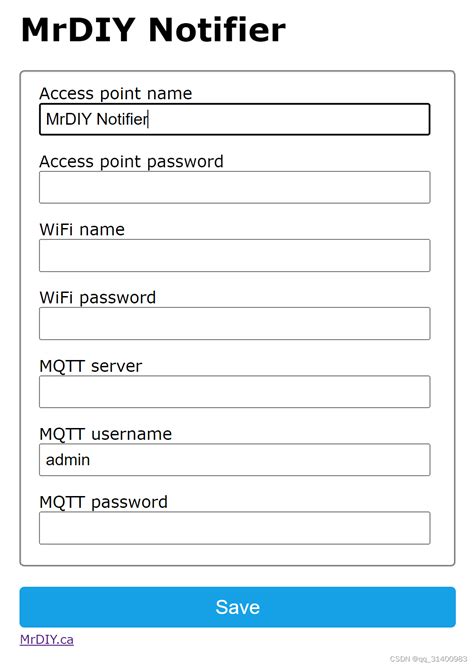 MrDIY Notifier

Access point name

MrDIY Notifier

Access point password

WiFi name

WiFi password

MQTT server

MQTT username

admin

MQTT password

Save

MrDIY.ca

CSDN @qq_31400983